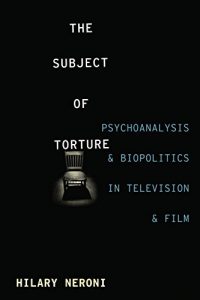 THE

SUBJECT

OF

TORTURE

PSYCHOANALYSIS

& BIOPOLITICS

IN TELEVISION

& FILM

HILARY NERONI